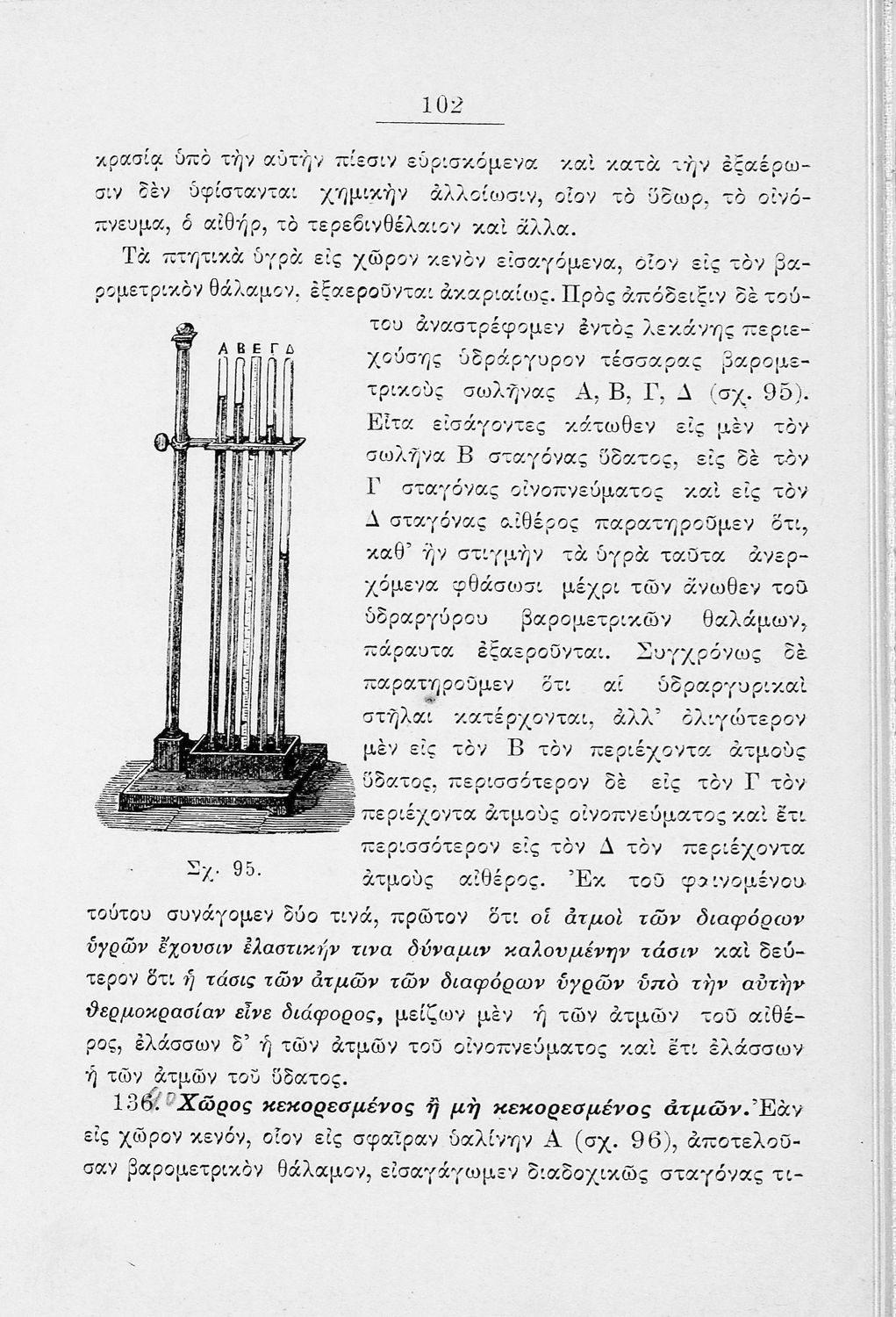 102

κρασίᾳ ὑπὸ τὴν αὐτὴν πίεσιν εὑρισκόμενα καὶ κατὰ τὴν ἐξαέρωσιν δὲν ὑφίστανται χημικὴν ἀλλοίωσιν, οἷον τὸ ὕδωρ, τὸ οἰνόπνευμα, ὁ αἰθήρ, τὸ τερεβινθέλαιον καὶ ἄλλα.

Τὰ πτητικὰ ὑγρὰ εἰς χῶρον κενὸν εἰσαγόμενα, οἷον εἰς τὸν βαρομετρικὸν θάλαμον, ἐξαεροῦνται ἀκαριαίως. Πρὸς ἀπόδειξιν δὲ τούτου ἀναστρέφομεν ἐντὸς λεκάνης περιεχούσης ὑδράργυρον τέσσαρας βαρομετρικοὺς σωλῆνας Α, Β, Γ, Δ (σχ. 95). Εἶτα εἰσάγοντες κάτωθεν εἰς μὲν τὸν σωλῆνα Β σταγόνας ὕδατος, εἰς δὲ τὸν Γ σταγόνας οἰνοπνεύματος καὶ εἰς τὸν Δ σταγόνας αἰθέρος παρατηροῦμεν ὅτι, καθ' ἣν στιγμὴν τὰ ὑγρὰ ταῦτα ἀνερχόμενα φθάσωσι μέχρι τῶν ἄνωθεν τοῦ ὑδραργύρου βαρομετρικῶν θαλάμων, πάραυτα ἐξαεροῦνται. Συγχρόνως δὲ παρατηροῦμεν ὅτι αἱ ὑδραργυρικαὶ στῆλαι κατέρχονται, ἀλλ' ὀλιγώτερον μὲν εἰς τὸν Β τὸν περιέχοντα ἀτμοὺς ὕδατος, περισσότερον δὲ εἰς τὸν Γ τὸν περιέχοντα ἀτμοὺς οἰνοπνεύματος καὶ ἔτι περισσότερον εἰς τὸν Δ τὸν περιέχοντα ἀτμοὺς αἰθέρος. Ἐκ τοῦ φαινομένου τούτου συνάγομεν δύο τινά, πρῶτον ὅτι οἱ ἀτμοὶ τῶν διαφόρων ὑγρῶν ἔχουσιν ἐλαστικήν τινα δύναμιν καλουμένην τάσιν καὶ δεύτερον ὅτι ἡ τάσις τῶν ἀτμῶν τῶν διαφόρων ὑγρῶν ὑπὸ τὴν αὐτὴν θερμοκρασίαν εἶνε διάφορος, μείζων μὲν ἡ τῶν ἀτμῶν τοῦ αἰθέρος, ἐλάσσων δ' ἡ τῶν ἀτμῶν τοῦ οἰνοπνεύματος καὶ ἔτι ἐλάσσων ἡ τῶν ἀτμῶν τοῦ ὕδατος.

Α Β Ε Γ Δ

Σχ. 95.

136. Χῶρος κεκορεσμένος ἢ μὴ κεκορεσμένος ἀτμῶν. Ἐὰν εἰς χῶρον κενόν, οἷον εἰς σφαῖραν ὑαλίνην Α (σχ. 96), ἀποτελοῦσαν βαρομετρικὸν θάλαμον, εἰσαγάγωμεν διαδοχικῶς σταγόνας τι-